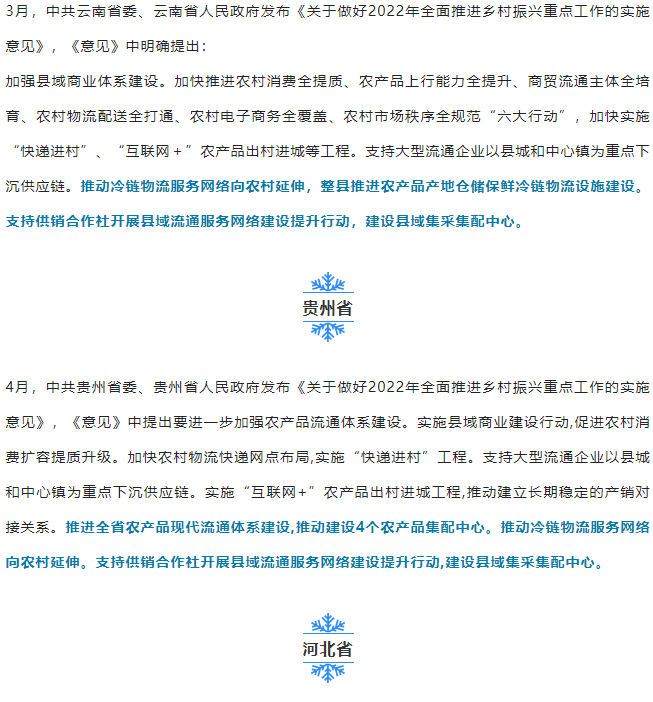 3月，中共云南省委、云南省人民政府发布《关于做好2022年全面推进乡村振兴重点工作的实施意见》，《意见》中明确提出：

加强县域商业体系建设。加快推进农村消费全提质、农产品上行能力全提升、商贸流通主体全培育、农村物流配送全打通、农村电子商务全覆盖、农村市场秩序全规范“六大行动”，加快实施“快递进村”、“互联网＋”农产品出村进城等工程。支持大型流通企业以县城和中心镇为重点下沉供应链。推动冷链物流服务网络向农村延伸，整县推进农产品产地仓储保鲜冷链物流设施建设。支持供销合作社开展县域流通服务网络建设提升行动，建设县域集采集配中心。

贵州省

4月，中共贵州省委、贵州省人民政府发布《关于做好2022年全面推进乡村振兴重点工作的实施意见》，《意见》中提出要进一步加强农产品流通体系建设。实施县域商业建设行动,促进农村消费扩容提质升级。加快农村物流快递网点布局,实施“快递进村”工程。支持大型流通企业以县城和中心镇为重点下沉供应链。实施“互联网+”农产品出村进城工程,推动建立长期稳定的产销对接关系。推进全省农产品现代流通体系建设,推动建设4个农产品集配中心。推动冷链物流服务网络向农村延伸。支持供销合作社开展县域流通服务网络建设提升行动,建设县域集采集配中心。

河北省